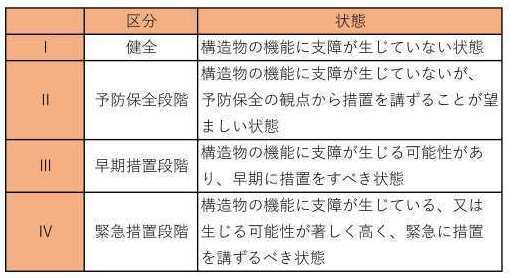 |  | 区分 | 状態 |
|---|---|---|
| Ⅰ | 健全 | 構造物の機能に支障が生じていない状態 |
| Ⅱ | 予防保全段階 | 構造物の機能に支障が生じていないが、予防保全の観点から措置を講ずることが望ましい状態 |
| Ⅲ | 早期措置段階 | 構造物の機能に支障が生じる可能性があり、早期に措置をすべき状態 |
| Ⅳ | 緊急措置段階 | 構造物の機能に支障が生じている、又は生じる可能性が著しく高く、緊急に措置を講ずるべき状態 |